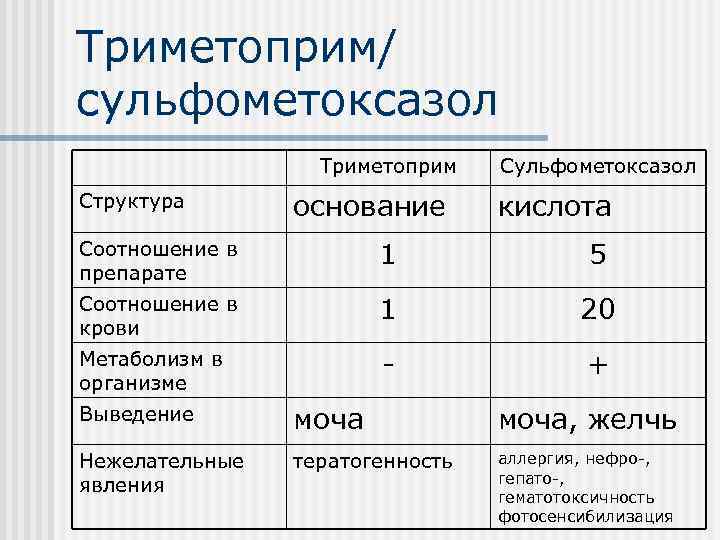 Триметоприм/ сульфометоксазол

|  | Триметоприм | Сульфометоксазол |
|---|---|---|
| Структура | основание | кислота |
| Соотношение в препарате | 1 | 5 |
| Соотношение в крови | 1 | 20 |
| Метаболизм в организме | - | + |
| Выведение | моча | моча, желчь |
| Нежелательные явления | тератогенность | аллергия, нефро-, гепато-, гематотоксичность фотосенсибилизация |